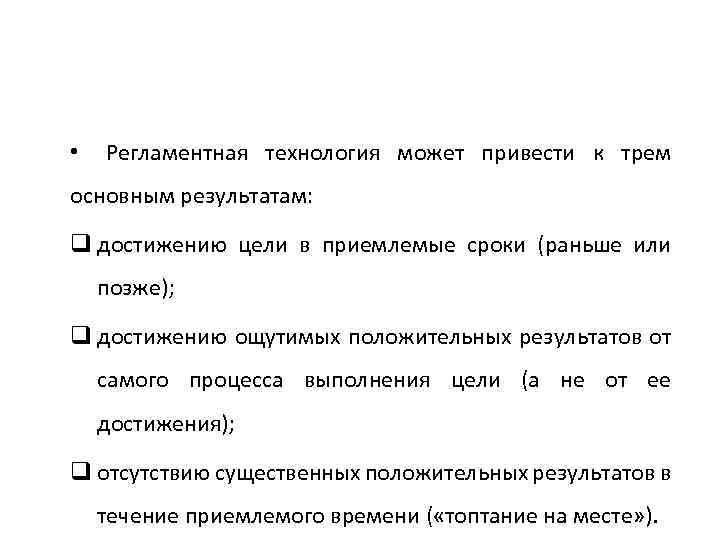 • Регламентная технология может привести к трем основным результатам:

❑ достижению цели в приемлемые сроки (раньше или позже);

❑ достижению ощутимых положительных результатов от самого процесса выполнения цели (а не от ее достижения);

❑ отсутствию существенных положительных результатов в течение приемлемого времени («топтание на месте»).